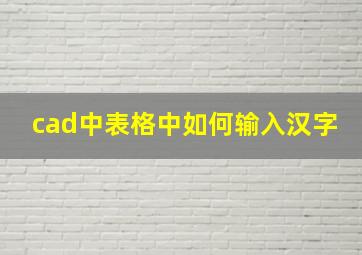 cad中表格中如何输入汉字